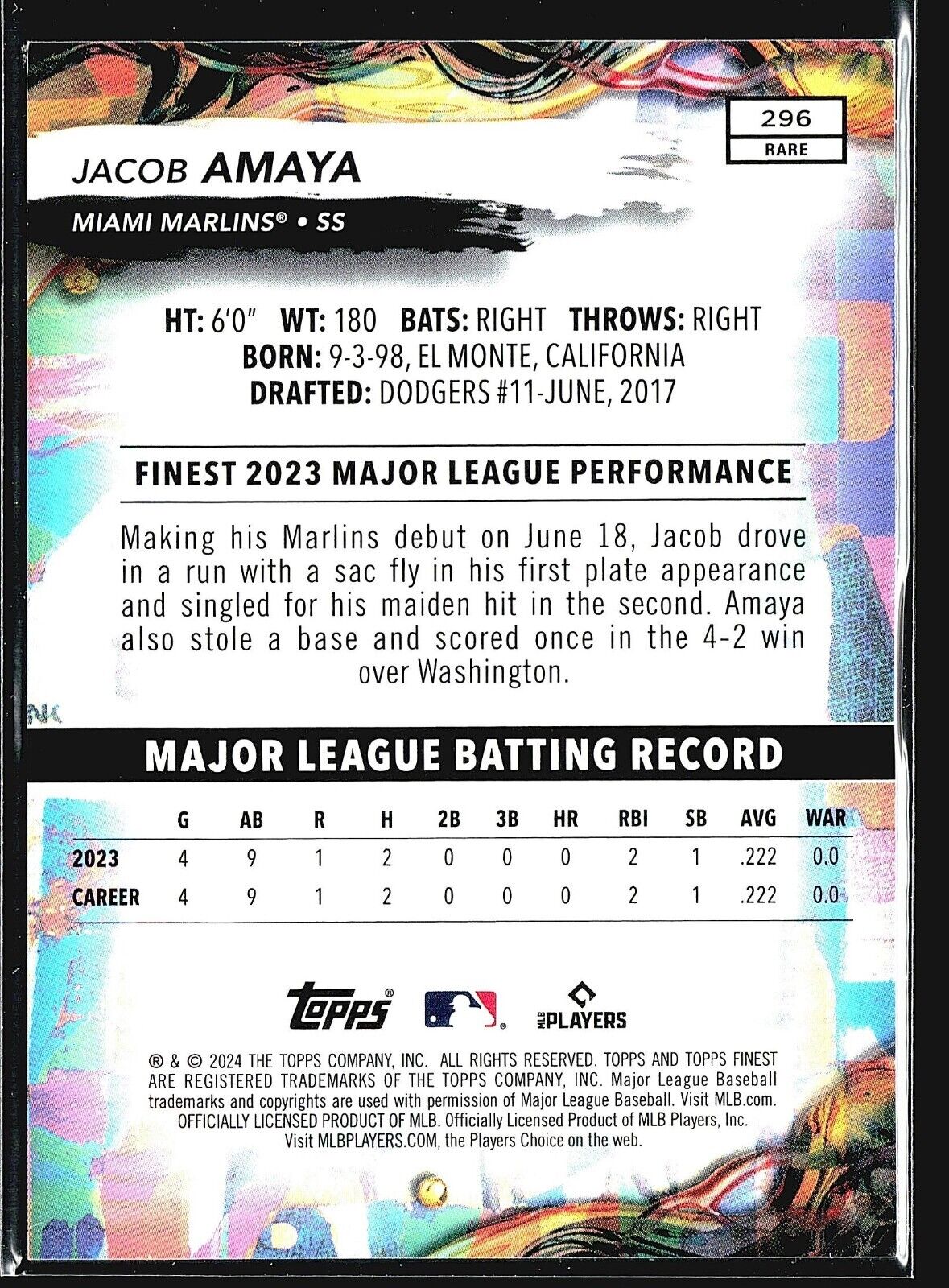 296
RARE

JACOB AMAYA

MIAMI MARLINS® • SS

HT: 6'0" WT: 180 BATS: RIGHT THROWS: RIGHT
BORN: 9-3-98, EL MONTE, CALIFORNIA
DRAFTED: DODGERS #11-JUNE, 2017

FINEST 2023 MAJOR LEAGUE PERFORMANCE

Making his Marlins debut on June 18, Jacob drove in a run with a sac fly in his first plate appearance and singled for his maiden hit in the second. Amaya also stole a base and scored once in the 4-2 win over Washington.

MAJOR LEAGUE BATTING RECORD

| | G | AB | R | H | 2B | 3B | HR | RBI | SB | AVG | WAR |
|---|---|---|---|---|---|---|---|---|---|---|---|
| 2023 | 4 | 9 | 1 | 2 | 0 | 0 | 0 | 2 | 1 | .222 | 0.0 |
| CAREER | 4 | 9 | 1 | 2 | 0 | 0 | 0 | 2 | 1 | .222 | 0.0 |

Topps®
MLB PLAYERS

® & © 2024 THE TOPPS COMPANY, INC. ALL RIGHTS RESERVED. TOPPS AND TOPPS FINEST ARE REGISTERED TRADEMARKS OF THE TOPPS COMPANY, INC. Major League Baseball trademarks and copyrights are used with permission of Major League Baseball. Visit MLB.com. OFFICIALLY LICENSED PRODUCT OF MLB. Officially Licensed Product of MLB Players, Inc. Visit MLBPLAYERS.COM, the Players Choice on the web.